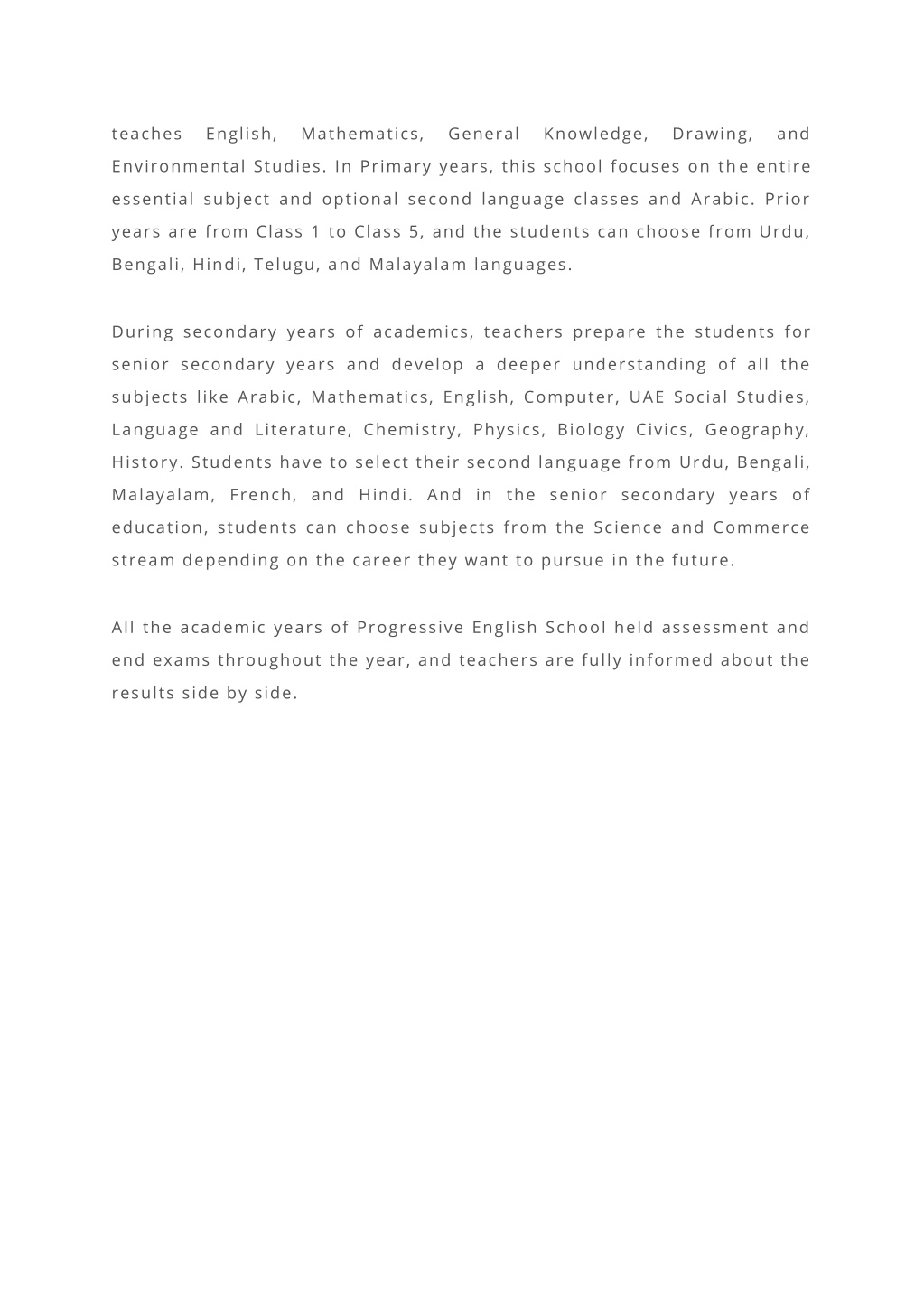 teaches English, Mathematics, General Knowledge, Drawing, and Environmental Studies. In Primary years, this school focuses on the entire essential subject and optional second language classes and Arabic. Prior years are from Class 1 to Class 5, and the students can choose from Urdu, Bengali, Hindi, Telugu, and Malayalam languages.

During secondary years of academics, teachers prepare the students for senior secondary years and develop a deeper understanding of all the subjects like Arabic, Mathematics, English, Computer, UAE Social Studies, Language and Literature, Chemistry, Physics, Biology Civics, Geography, History. Students have to select their second language from Urdu, Bengali, Malayalam, French, and Hindi. And in the senior secondary years of education, students can choose subjects from the Science and Commerce stream depending on the career they want to pursue in the future.

All the academic years of Progressive English School held assessment and end exams throughout the year, and teachers are fully informed about the results side by side.